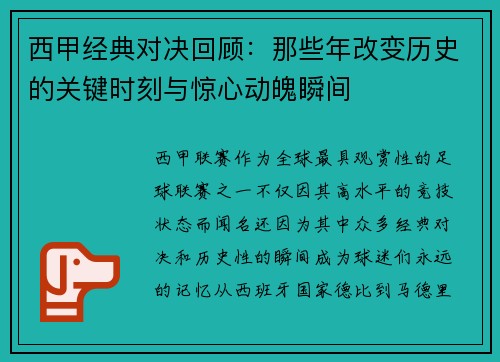 西甲经典对决回顾：那些年改变历史的关键时刻与惊心动魄瞬间

西甲联赛作为全球最具观赏性的足球联赛之一不仅因其高水平的竞技状态而闻名还因为其中众多经典对决和历史性的瞬间成为球迷们永远的记忆从西班牙国家德比到马德里